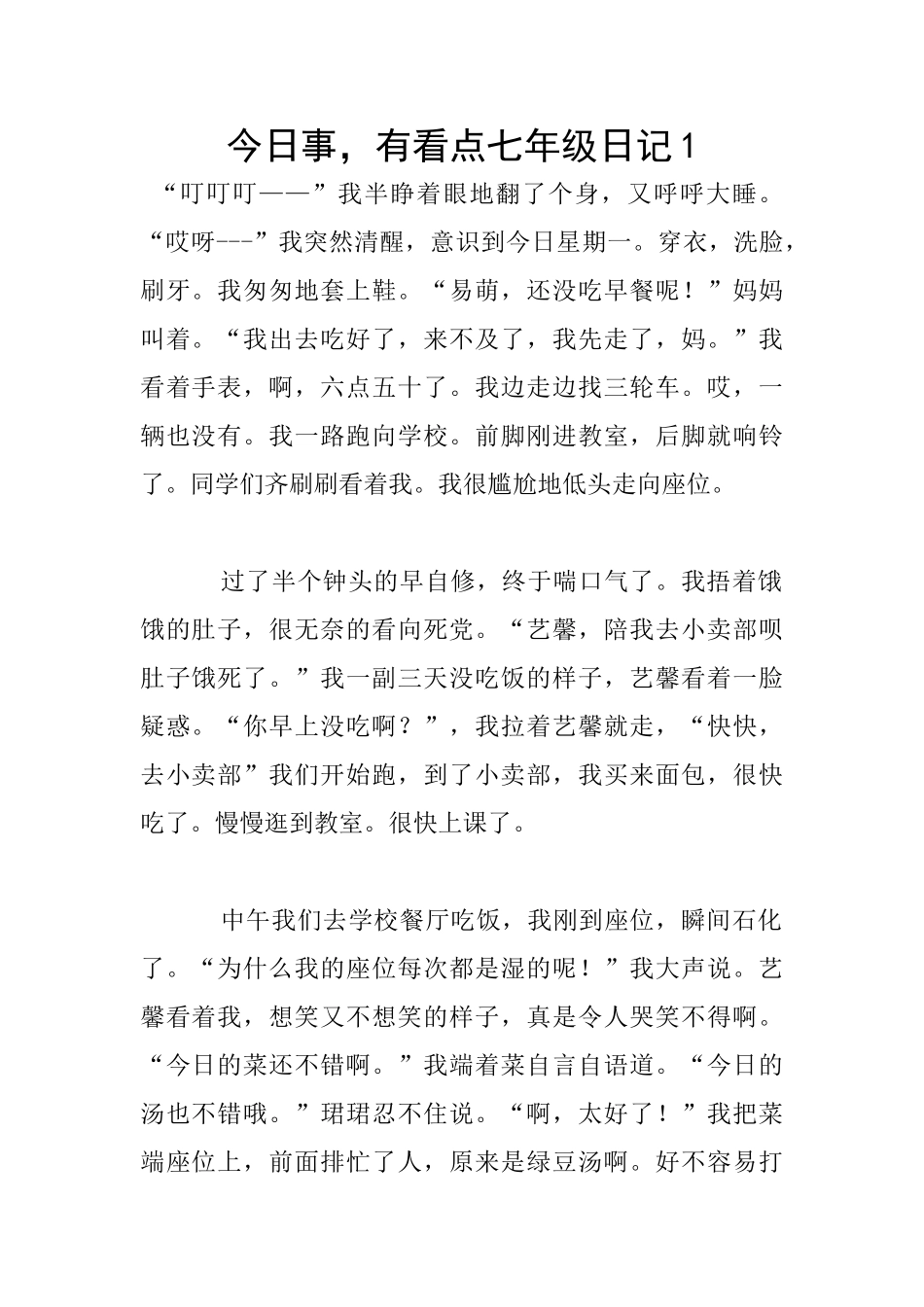 今日事，有看点七年级日记1

“叮叮叮——”我半睁着眼地翻了个身，又呼呼大睡。“哎呀---”我突然清醒，意识到今日星期一。穿衣，洗脸，刷牙。我匆匆地套上鞋。“易萌，还没吃早餐呢！”妈妈叫着。“我出去吃好了，来不及了，我先走了，妈。”我看着手表，啊，六点五十了。我边走边找三轮车。哎，一辆也没有。我一路跑向学校。前脚刚进教室，后脚就响铃了。同学们齐刷刷看着我。我很尴尬地低头走向座位。

过了半个钟头的早自修，终于喘口气了。我捂着饿饿的肚子，很无奈的看向死党。“艺馨，陪我去小卖部呗肚子饿死了。”我一副三天没吃饭的样子，艺馨看着一脸疑惑。“你早上没吃啊？”，我拉着艺馨就走，“快快，去小卖部”我们开始跑，到了小卖部，我买来面包，很快吃了。慢慢逛到教室。很快上课了。

中午我们去学校餐厅吃饭，我刚到座位，瞬间石化了。“为什么我的座位每次都是湿的呢！”我大声说。艺馨看着我，想笑又不想笑的样子，真是令人哭笑不得啊。“今日的菜还不错啊。”我端着菜自言自语道。“今日的汤也不错哦。”珺珺忍不住说。“啊，太好了！”我把菜端座位上，前面排忙了人，原来是绿豆汤啊。好不容易打